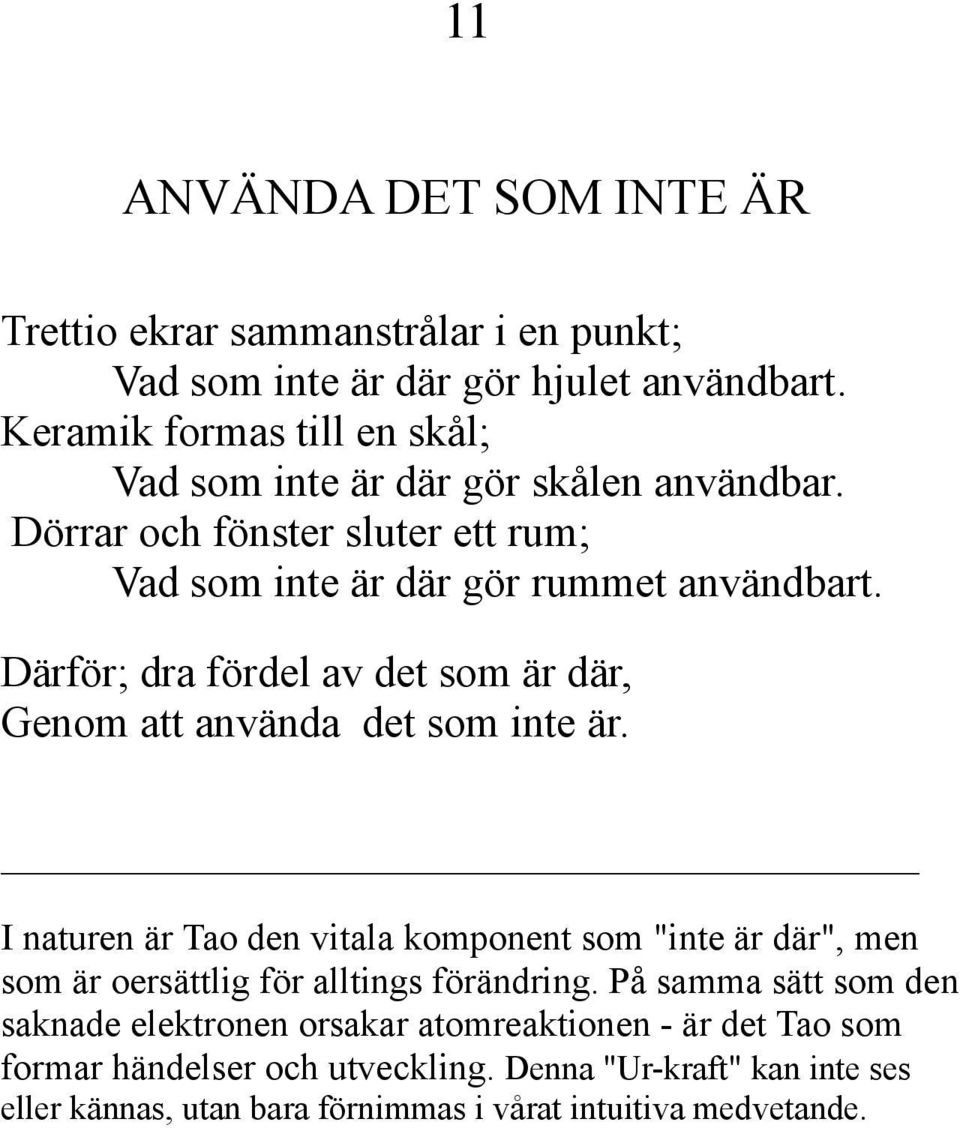 11

ANVÄNDA DET SOM INTE ÄR

Trettio ekrar sammanstrålar i en punkt;
Vad som inte är där gör hjulet användbart.
Keramik formas till en skål;
Vad som inte är där gör skålen användbar.
Dörrar och fönster sluter ett rum;
Vad som inte är där gör rummet användbart.

Därför; dra fördel av det som är där,
Genom att använda det som inte är.

I naturen är Tao den vitala komponent som "inte är där", men som är oersättlig för alltings förändring. På samma sätt som den saknade elektronen orsakar atomreaktionen - är det Tao som formar händelser och utveckling. Denna "Ur-kraft" kan inte ses eller kännas, utan bara förnimmas i vårat intuitiva medvetande.